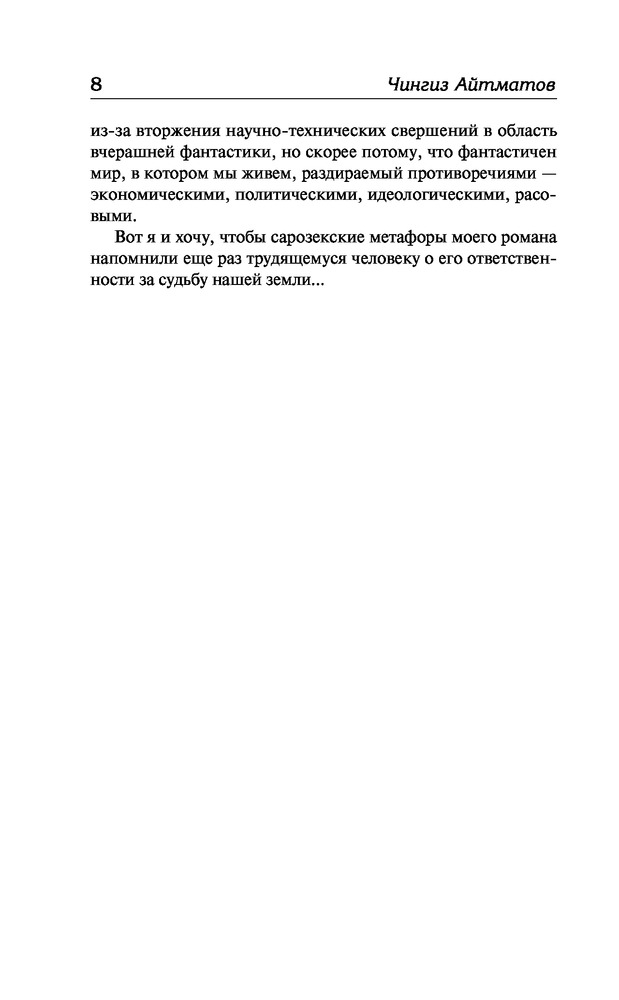 8 Чингиз Айтматов

из-за вторжения научно-технических свершений в область вчерашней фантастики, но скорее потому, что фантастичен мир, в котором мы живем, раздираемый противоречиями — экономическими, политическими, идеологическими, расовыми.

Вот я и хочу, чтобы сарозекские метафоры моего романа напомнили еще раз трудящемуся человеку о его ответственности за судьбу нашей земли...